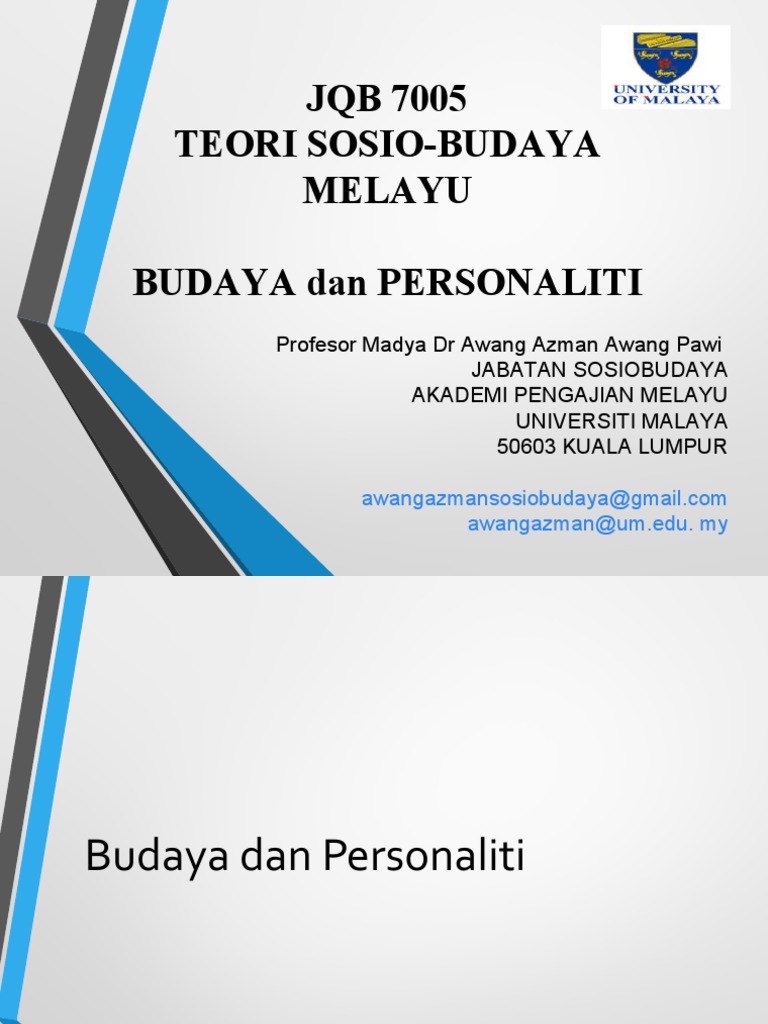 UNIVERSITY OF MALAYA

JQB 7005
TEORI SOSIO-BUDAYA
MELAYU

BUDAYA dan PERSONALITI

Profesor Madya Dr Awang Azman Awang Pawi
JABATAN SOSIOBUDAYA
AKADEMI PENGAJIAN MELAYU
UNIVERSITI MALAYA
50603 KUALA LUMPUR

awangazmansosiobudaya@gmail.com
awangazman@um.edu. my

Budaya dan Personaliti